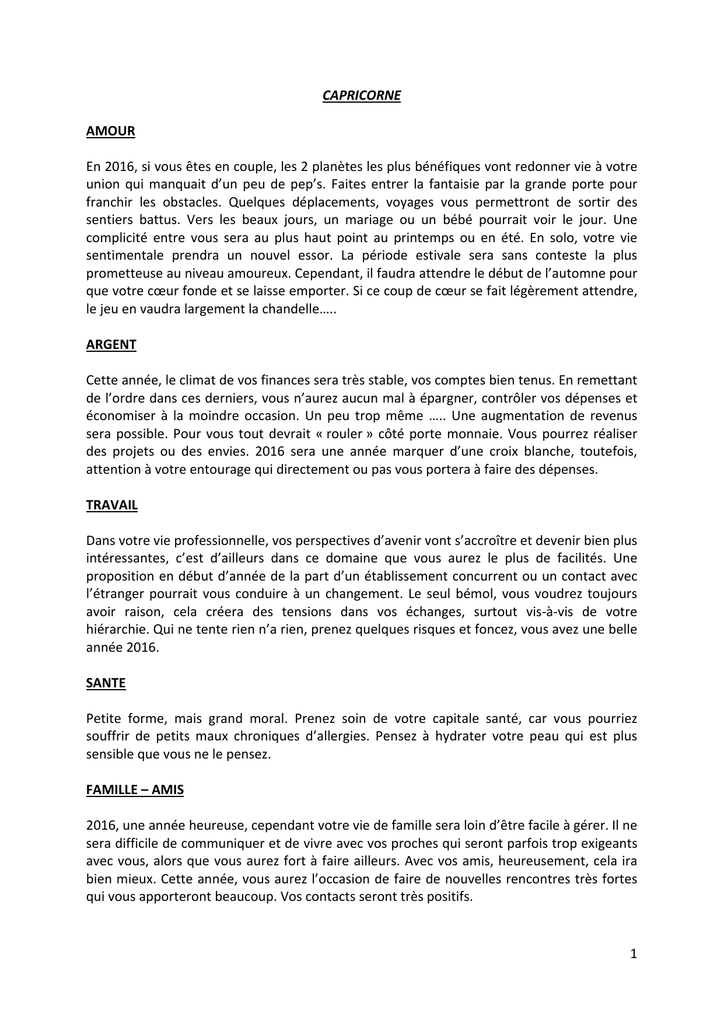 CAPRICORNE

AMOUR

En 2016, si vous êtes en couple, les 2 planètes les plus bénéfiques vont redonner vie à votre union qui manquait d'un peu de pep's. Faites entrer la fantaisie par la grande porte pour franchir les obstacles. Quelques déplacements, voyages vous permettront de sortir des sentiers battus. Vers les beaux jours, un mariage ou un bébé pourrait voir le jour. Une complicité entre vous sera au plus haut point au printemps ou en été. En solo, votre vie sentimentale prendra un nouvel essor. La période estivale sera sans conteste la plus prometteuse au niveau amoureux. Cependant, il faudra attendre le début de l'automne pour que votre cœur fonde et se laisse emporter. Si ce coup de cœur se fait légèrement attendre, le jeu en vaudra largement la chandelle…..

ARGENT

Cette année, le climat de vos finances sera très stable, vos comptes bien tenus. En remettant de l'ordre dans ces derniers, vous n'aurez aucun mal à épargner, contrôler vos dépenses et économiser à la moindre occasion. Un peu trop même ….. Une augmentation de revenus sera possible. Pour vous tout devrait « rouler » côté porte monnaie. Vous pourrez réaliser des projets ou des envies. 2016 sera une année marquer d'une croix blanche, toutefois, attention à votre entourage qui directement ou pas vous portera à faire des dépenses.

TRAVAIL

Dans votre vie professionnelle, vos perspectives d'avenir vont s'accroître et devenir bien plus intéressantes, c'est d'ailleurs dans ce domaine que vous aurez le plus de facilités. Une proposition en début d'année de la part d'un établissement concurrent ou un contact avec l'étranger pourrait vous conduire à un changement. Le seul bémol, vous voudrez toujours avoir raison, cela créera des tensions dans vos échanges, surtout vis-à-vis de votre hiérarchie. Qui ne tente rien n'a rien, prenez quelques risques et foncez, vous avez une belle année 2016.

SANTE

Petite forme, mais grand moral. Prenez soin de votre capitale santé, car vous pourriez souffrir de petits maux chroniques d'allergies. Pensez à hydrater votre peau qui est plus sensible que vous ne le pensez.

FAMILLE – AMIS

2016, une année heureuse, cependant votre vie de famille sera loin d'être facile à gérer. Il ne sera difficile de communiquer et de vivre avec vos proches qui seront parfois trop exigeants avec vous, alors que vous aurez fort à faire ailleurs. Avec vos amis, heureusement, cela ira bien mieux. Cette année, vous aurez l'occasion de faire de nouvelles rencontres très fortes qui vous apporteront beaucoup. Vos contacts seront très positifs.

1